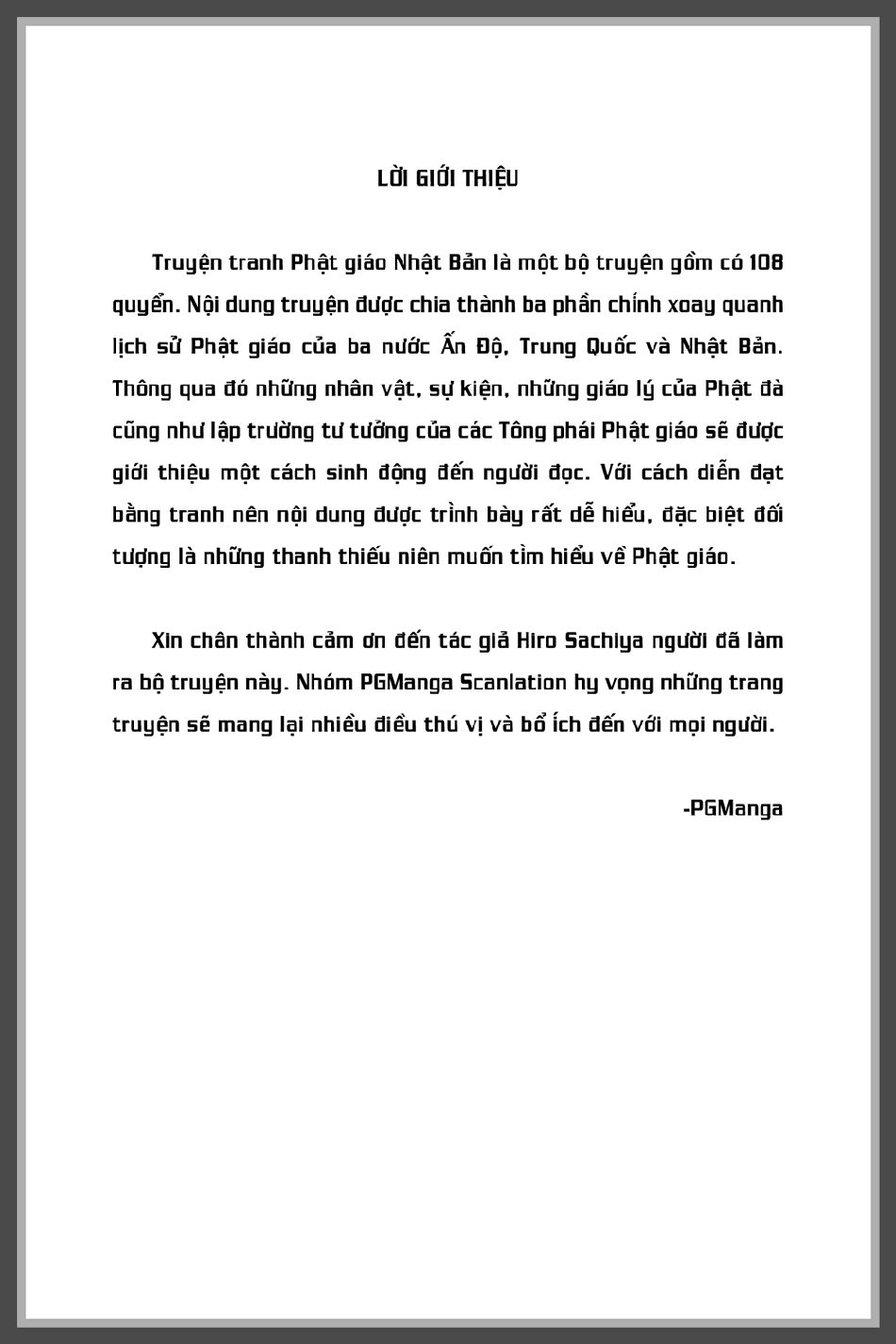 LỜI GIỚI THIỆU

Truyện tranh Phật giáo Nhật Bản là một bộ truyện gồm có 108 quyển. Nội dung truyện được chia thành ba phần chính xoay quanh lịch sử Phật giáo của ba nước Ấn Độ, Trung Quốc và Nhật Bản. Thông qua đó những nhân vật, sự kiện, những giáo lý của Phật đà cũng như lập trường tư tưởng của các Tông phái Phật giáo sẽ được giới thiệu một cách sinh động đến người đọc. Với cách diễn đạt bằng tranh nên nội dung được trình bày rất dễ hiểu, đặc biệt đối tượng là những thanh thiếu niên muốn tìm hiểu về Phật giáo.

Xin chân thành cảm ơn đến tác giả Hiro Sachiya người đã làm ra bộ truyện này. Nhóm PGManga Scanlation hy vọng những trang truyện sẽ mang lại nhiều điều thú vị và bổ ích đến với mọi người.

-PGManga